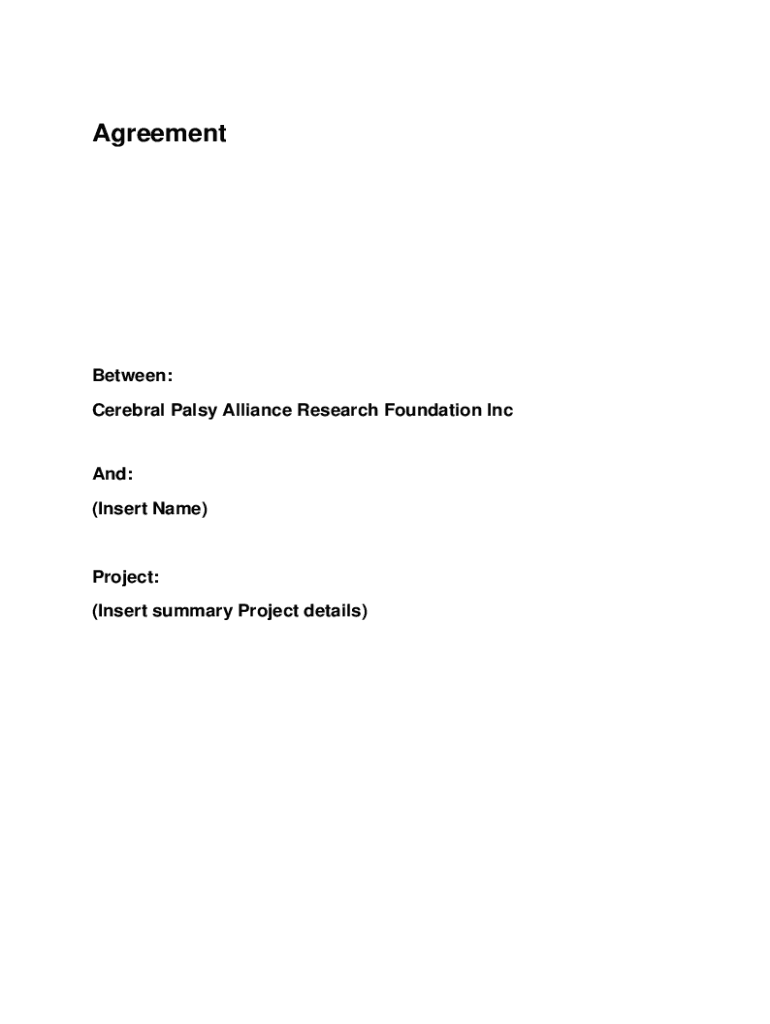 Agreement

Between:

Cerebral Palsy Alliance Research Foundation Inc

And:

(Insert Name)

Project:

(Insert summary Project details)